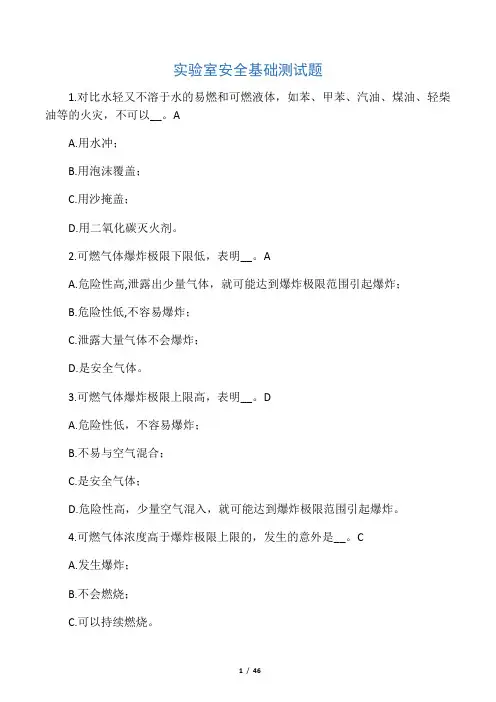 实验室安全基础测试题

1.对比水轻又不溶于水的易燃和可燃液体，如苯、甲苯、汽油、煤油、轻柴油等的火灾，不可以__。A

A.用水冲；

B.用泡沫覆盖；

C.用沙掩盖；

D.用二氧化碳灭火剂。

2.可燃气体爆炸极限下限低，表明__。A

A.危险性高,泄露出少量气体，就可能达到爆炸极限范围引起爆炸；

B.危险性低,不容易爆炸；

C.泄露大量气体不会爆炸；

D.是安全气体。

3.可燃气体爆炸极限上限高，表明__。D

A.危险性低，不容易爆炸；

B.不易与空气混合；

C.是安全气体；

D.危险性高，少量空气混入，就可能达到爆炸极限范围引起爆炸。

4.可燃气体浓度高于爆炸极限上限的，发生的意外是__。C

A.发生爆炸；

B.不会燃烧；

C.可以持续燃烧。

1 / 46